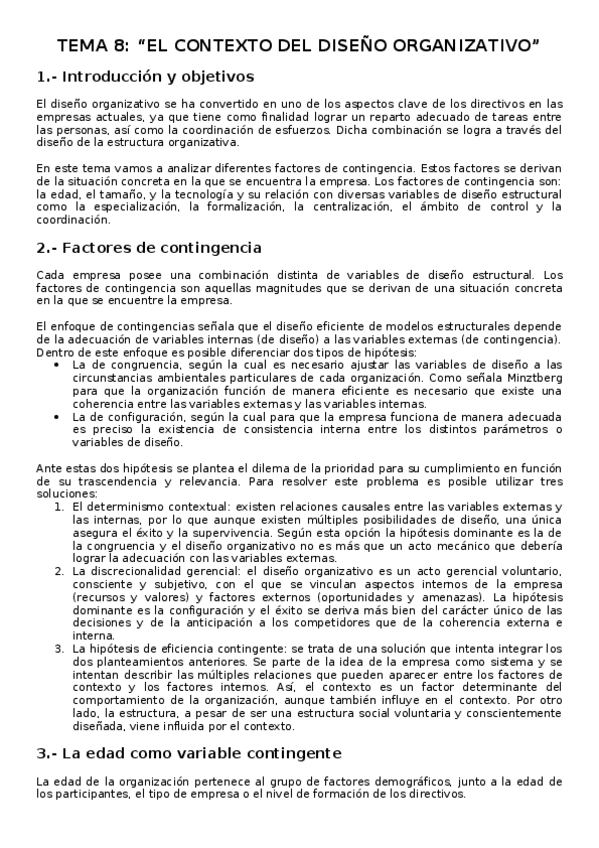 TEMA 8: “EL CONTEXTO DEL DISEÑO ORGANIZATIVO”

1.- Introducción y objetivos

El diseño organizativo se ha convertido en uno de los aspectos clave de los directivos en las empresas actuales, ya que tiene como finalidad lograr un reparto adecuado de tareas entre las personas, así como la coordinación de esfuerzos. Dicha combinación se logra a través del diseño de la estructura organizativa.

En este tema vamos a analizar diferentes factores de contingencia. Estos factores se derivan de la situación concreta en la que se encuentra la empresa. Los factores de contingencia son: la edad, el tamaño, y la tecnología y su relación con diversas variables de diseño estructural como la especialización, la formalización, la centralización, el ámbito de control y la coordinación.

2.- Factores de contingencia

Cada empresa posee una combinación distinta de variables de diseño estructural. Los factores de contingencia son aquellas magnitudes que se derivan de una situación concreta en la que se encuentre la empresa.

El enfoque de contingencias señala que el diseño eficiente de modelos estructurales depende de la adecuación de variables internas (de diseño) a las variables externas (de contingencia). Dentro de este enfoque es posible diferenciar dos tipos de hipótesis:
• La de congruencia, según la cual es necesario ajustar las variables de diseño a las circunstancias ambientales particulares de cada organización. Como señala Minztberg para que la organización función de manera eficiente es necesario que existe una coherencia entre las variables externas y las variables internas.
• La de configuración, según la cual para que la empresa funciona de manera adecuada es preciso la existencia de consistencia interna entre los distintos parámetros o variables de diseño.

Ante estas dos hipótesis se plantea el dilema de la prioridad para su cumplimiento en función de su trascendencia y relevancia. Para resolver este problema es posible utilizar tres soluciones:
1. El determinismo contextual: existen relaciones causales entre las variables externas y las internas, por lo que aunque existen múltiples posibilidades de diseño, una única asegura el éxito y la supervivencia. Según esta opción la hipótesis dominante es la de la congruencia y el diseño organizativo no es más que un acto mecánico que debería lograr la adecuación con las variables externas.
2. La discrecionalidad gerencial: el diseño organizativo es un acto gerencial voluntario, consciente y subjetivo, con el que se vinculan aspectos internos de la empresa (recursos y valores) y factores externos (oportunidades y amenazas). La hipótesis dominante es la configuración y el éxito se deriva más bien del carácter único de las decisiones y de la anticipación a los competidores que de la coherencia externa e interna.
3. La hipótesis de eficiencia contingente: se trata de una solución que intenta integrar los dos planteamientos anteriores. Se parte de la idea de la empresa como sistema y se intentan describir las múltiples relaciones que pueden aparecer entre los factores de contexto y los factores internos. Así, el contexto es un factor determinante del comportamiento de la organización, aunque también influye en el contexto. Por otro lado, la estructura, a pesar de ser una estructura social voluntaria y conscientemente diseñada, viene influida por el contexto.

3.- La edad como variable contingente

La edad de la organización pertenece al grupo de factores demográficos, junto a la edad de los participantes, el tipo de empresa o el nivel de formación de los directivos.